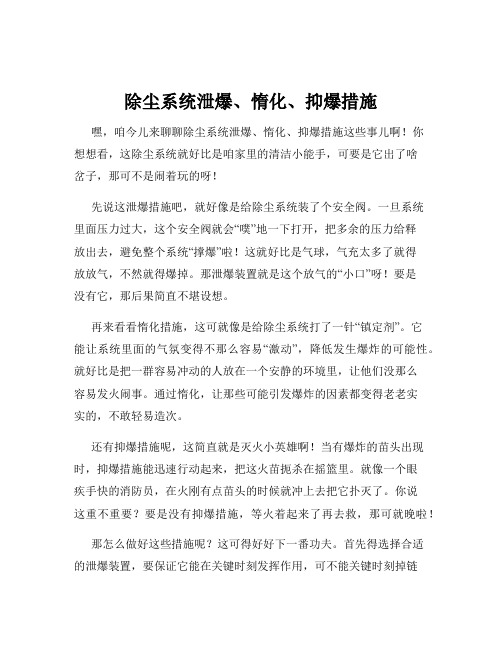 除尘系统泄爆、惰化、抑爆措施

嘿，咱今儿来聊聊除尘系统泄爆、惰化、抑爆措施这些事儿啊！你想想看，这除尘系统就好比是咱家里的清洁小能手，可要是它出了啥岔子，那可不是闹着玩的呀！

先说这泄爆措施吧，就好像是给除尘系统装了个安全阀。一旦系统里面压力过大，这个安全阀就会“噗”地一下打开，把多余的压力给释放出去，避免整个系统“撑爆”啦！这就好比是气球，气充太多了就得放放气，不然就得爆掉。那泄爆装置就是这个放气的“小口”呀！要是没有它，那后果简直不堪设想。

再来看看惰化措施，这可就像是给除尘系统打了一针“镇定剂”。它能让系统里面的气氛变得不那么容易“激动”，降低发生爆炸的可能性。就好比是把一群容易冲动的人放在一个安静的环境里，让他们没那么容易发火闹事。通过惰化，让那些可能引发爆炸的因素都变得老老实实的，不敢轻易造次。

还有抑爆措施呢，这简直就是灭火小英雄啊！当有爆炸的苗头出现时，抑爆措施能迅速行动起来，把这火苗扼杀在摇篮里。就像一个眼疾手快的消防员，在火刚有点苗头的时候就冲上去把它扑灭了。你说这重不重要？要是没有抑爆措施，等火着起来了再去救，那可就晚啦！

那怎么做好这些措施呢？这可得好好下一番功夫。首先得选择合适的泄爆装置，要保证它能在关键时刻发挥作用，可不能关键时刻掉链